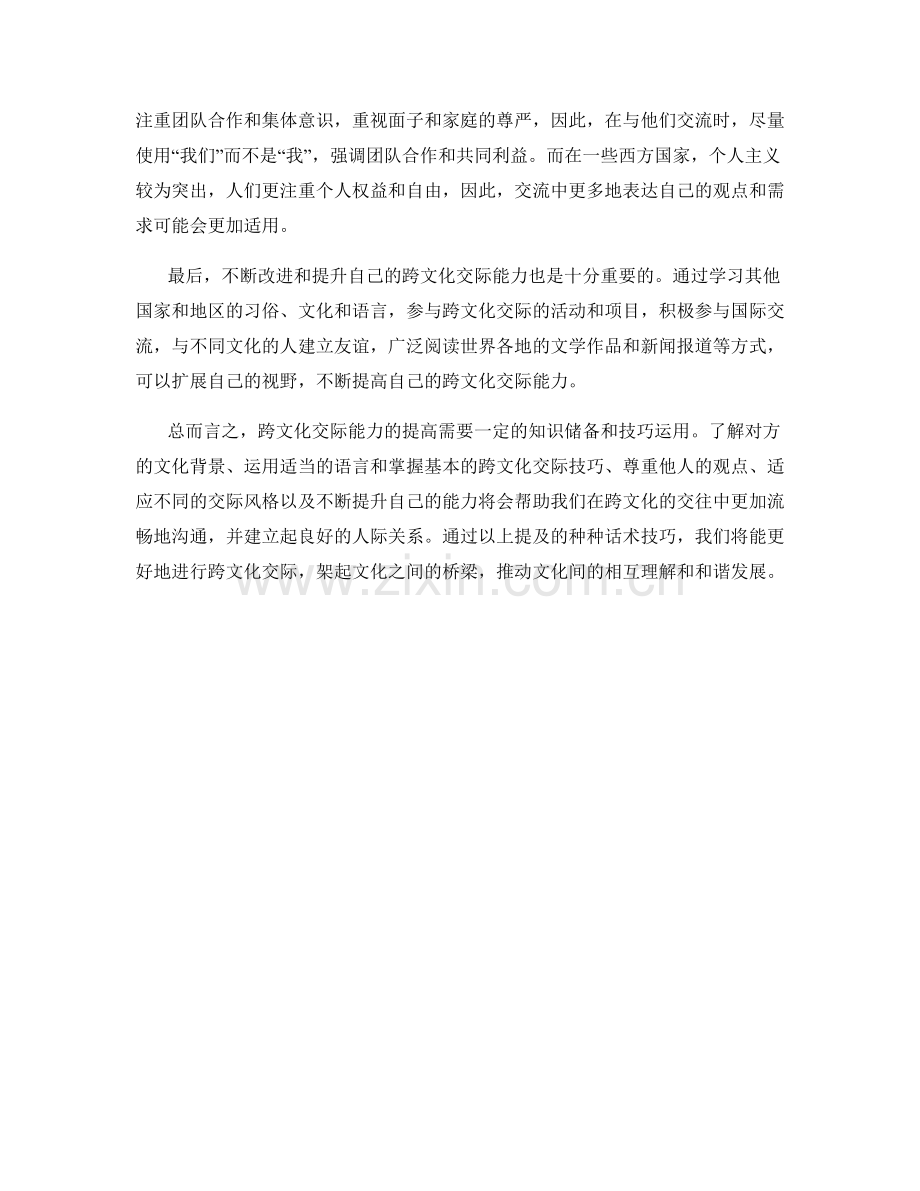 注重团队合作和集体意识，重视面子和家庭的尊严，因此，在与他们交流时，尽量使用“我们”而不是“我”，强调团队合作和共同利益。而在一些西方国家，个人主义较为突出，人们更注重个人权益和自由，因此，交流中更多地表达自己的观点和需求可能会更加适用。

最后，不断改进和提升自己的跨文化交际能力也是十分重要的。通过学习其他国家和地区的习俗、文化和语言，参与跨文化交际的活动和项目，积极参与国际交流，与不同文化的人建立友谊，广泛阅读世界各地的文学作品和新闻报道等方式，可以扩展自己的视野，不断提高自己的跨文化交际能力。

总而言之，跨文化交际能力的提高需要一定的知识储备和技巧运用。了解对方的文化背景、运用适当的语言和掌握基本的跨文化交际技巧、尊重他人的观点、适应不同的交际风格以及不断提升自己的能力将会帮助我们在跨文化的交往中更加流畅地沟通，并建立起良好的人际关系。通过以上提及的种种话术技巧，我们将能更好地进行跨文化交际，架起文化之间的桥梁，推动文化间的相互理解和和谐发展。

www.zixin.com.cn